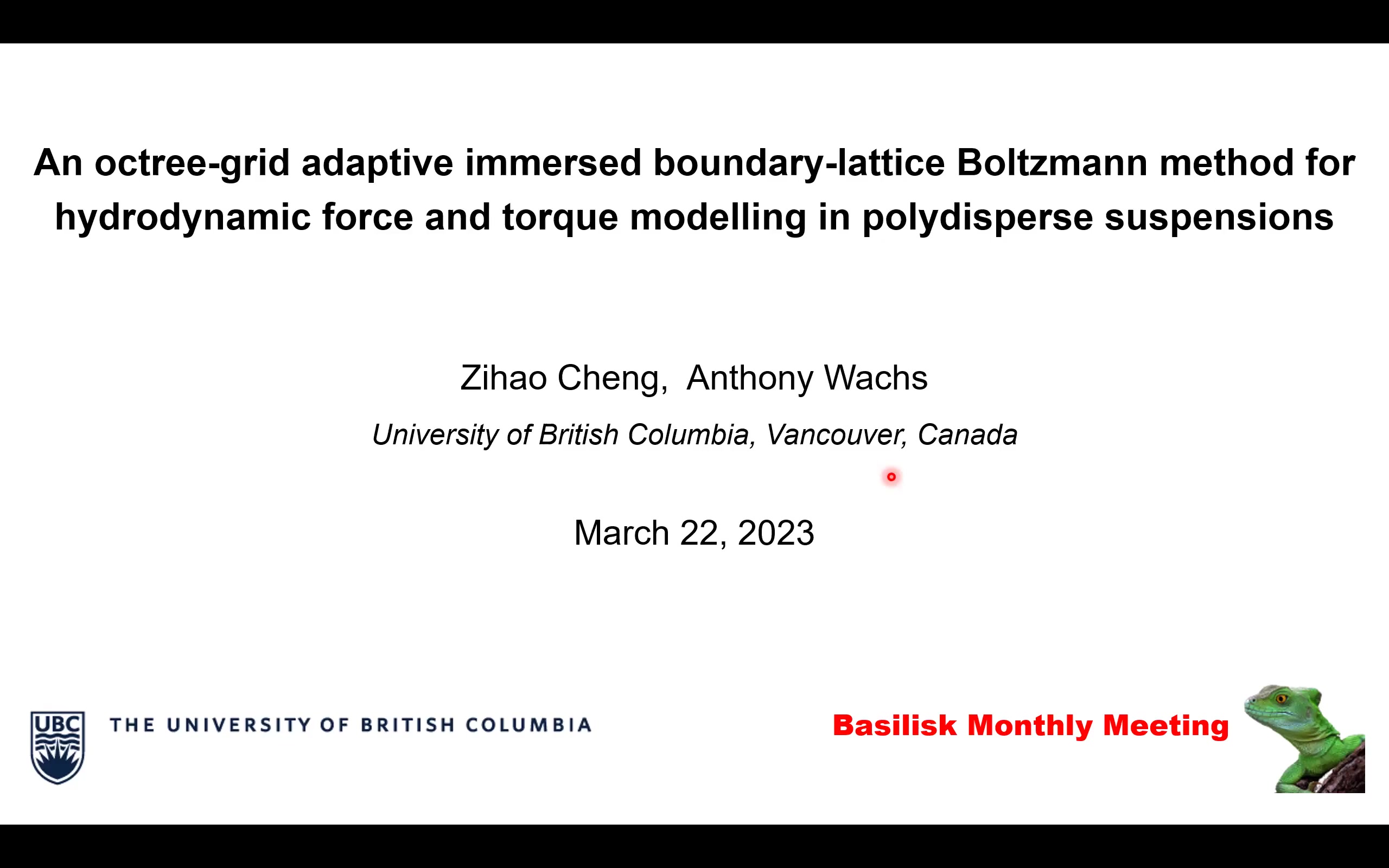 An octree-grid adaptive immersed boundary-lattice Boltzmann method for hydrodynamic force and torque modelling in polydisperse suspensions

Zihao Cheng, Anthony Wachs

University of British Columbia, Vancouver, Canada

March 22, 2023

UBC THE UNIVERSITY OF BRITISH COLUMBIA

Basilisk Monthly Meeting